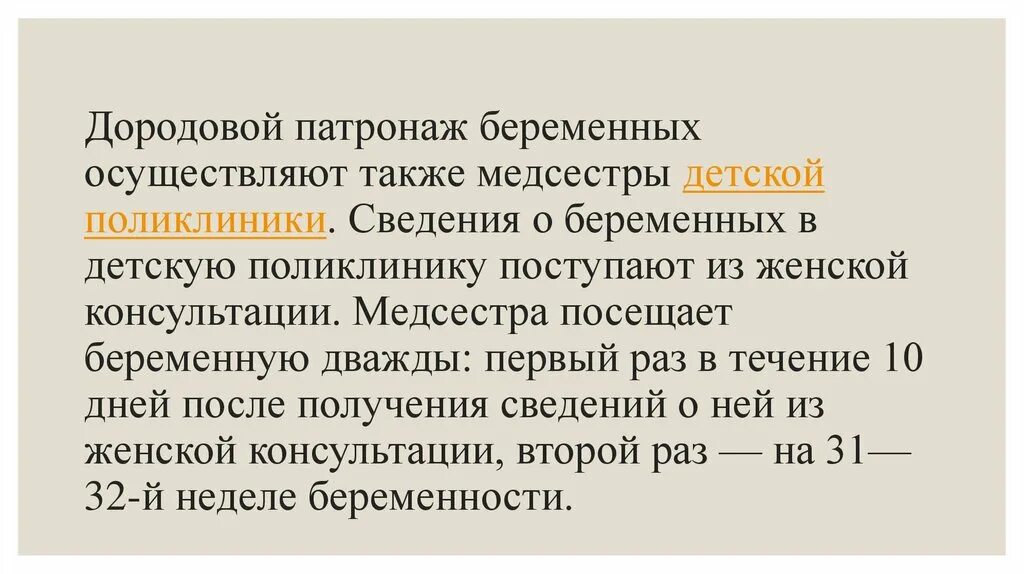 Дородовой патронаж беременных осуществляют также медсестры детской поликлиники. Сведения о беременных в детскую поликлинику поступают из женской консультации. Медсестра посещает беременную дважды: первый раз в течение 10 дней после получения сведений о ней из женской консультации, второй раз — на 31—32-й неделе беременности.